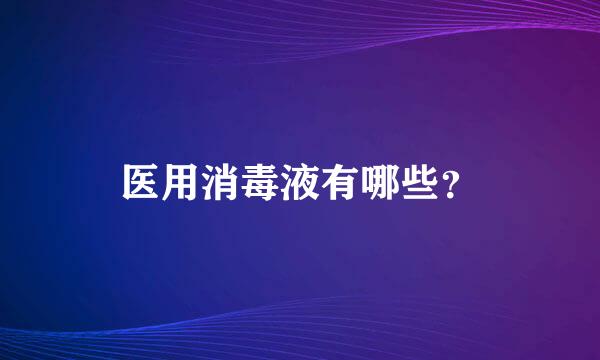 医用消毒液有哪些？